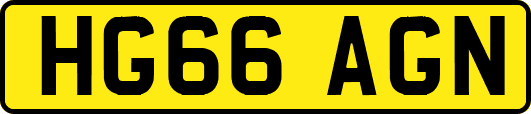 HG66 AGN